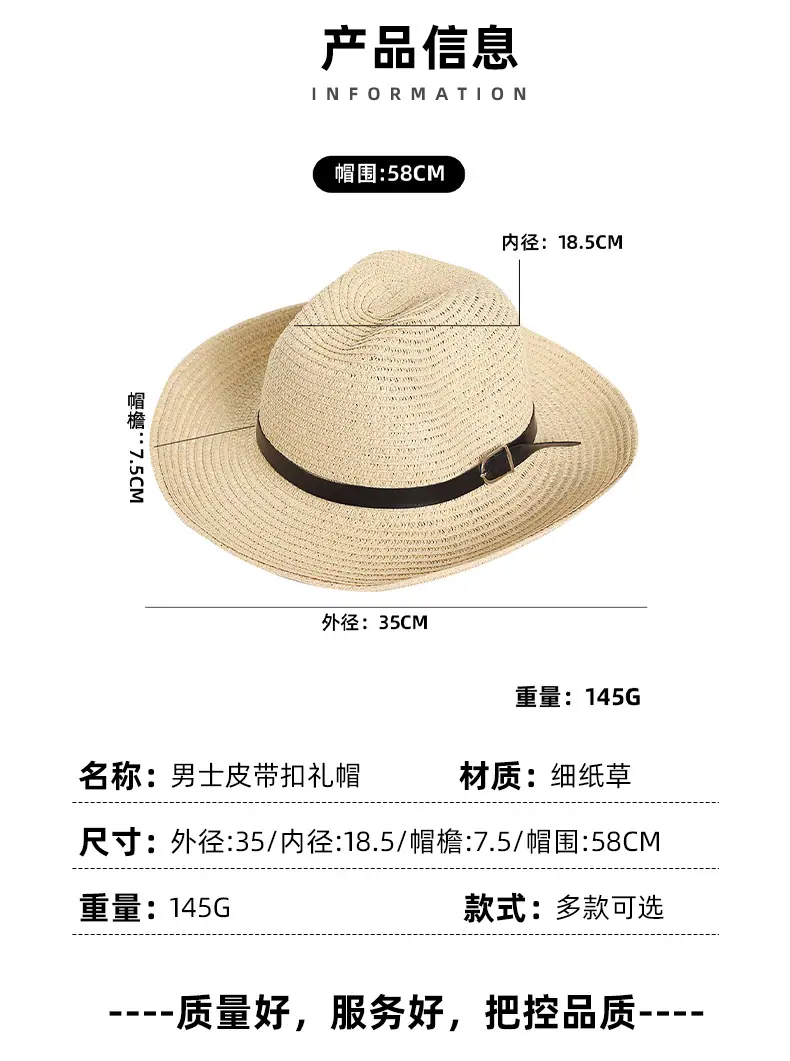 产品信息
INFORMATION

帽围:58CM

内径：18.5CM

帽檐：7.5CM

外径：35CM

重量：145G

名称：男士皮带扣礼帽
材质：细纸草

尺寸：外径:35/内径:18.5/帽檐:7.5/帽围:58CM

重量：145G
款式：多款可选

----质量好，服务好，把控品质----